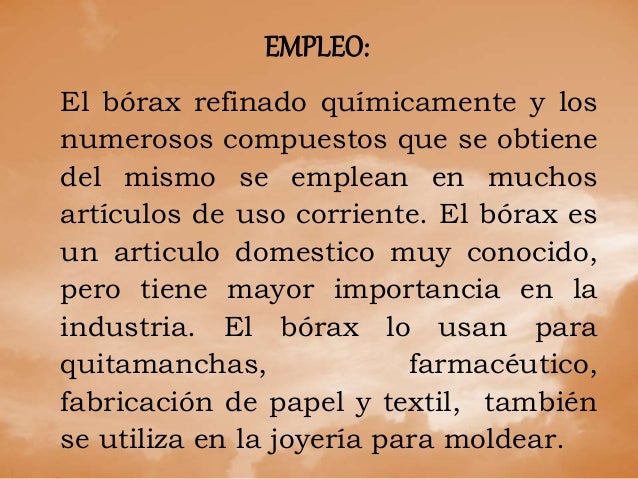 EMPLEO:

El bórax refinado químicamente y los numerosos compuestos que se obtiene del mismo se emplean en muchos artículos de uso corriente. El bórax es un articulo domestico muy conocido, pero tiene mayor importancia en la industria. El bórax lo usan para quitamanchas, farmacéutico, fabricación de papel y textil, también se utiliza en la joyería para moldear.